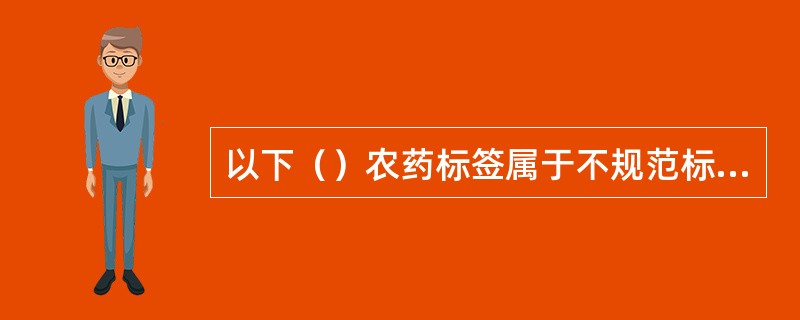 以下（）农药标签属于不规范标...